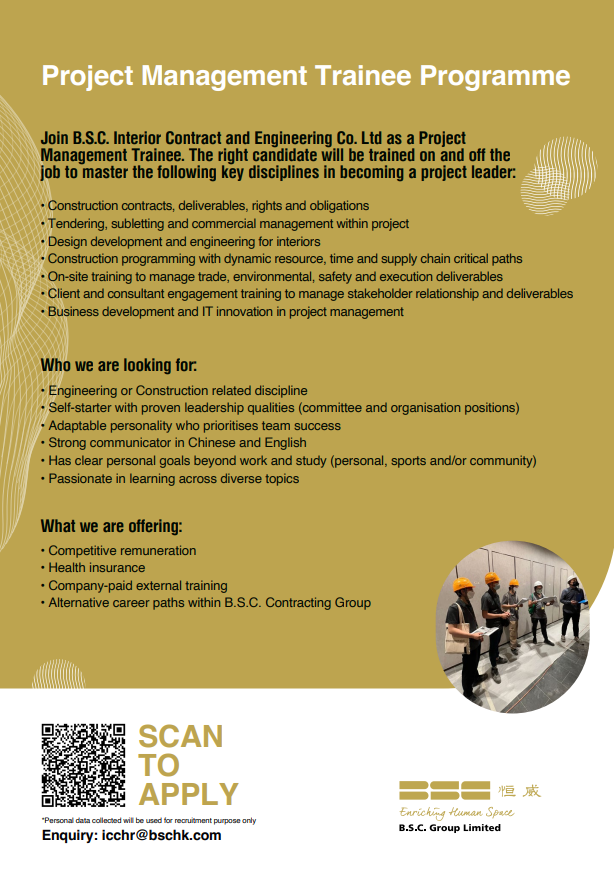 Project Management Trainee Programme

Join B.S.C. Interior Contract and Engineering Co. Ltd as a Project Management Trainee. The right candidate will be trained on and off the job to master the following key disciplines in becoming a project leader:

• Construction contracts, deliverables, rights and obligations
• Tendering, subletting and commercial management within project
• Design development and engineering for interiors
• Construction programming with dynamic resource, time and supply chain critical paths
• On-site training to manage trade, environmental, safety and execution deliverables
• Client and consultant engagement training to manage stakeholder relationship and deliverables
• Business development and IT innovation in project management

Who we are looking for:

• Engineering or Construction related discipline
• Self-starter with proven leadership qualities (committee and organisation positions)
• Adaptable personality who prioritises team success
• Strong communicator in Chinese and English
• Has clear personal goals beyond work and study (personal, sports and/or community)
• Passionate in learning across diverse topics

What we are offering:

• Competitive remuneration
• Health insurance
• Company-paid external training
• Alternative career paths within B.S.C. Contracting Group

SCAN
TO
APPLY

*Personal data collected will be used for recruitment purpose only
Enquiry: icchr@bschk.com

BSC 恒威
Enriching Human Space
B.S.C. Group Limited